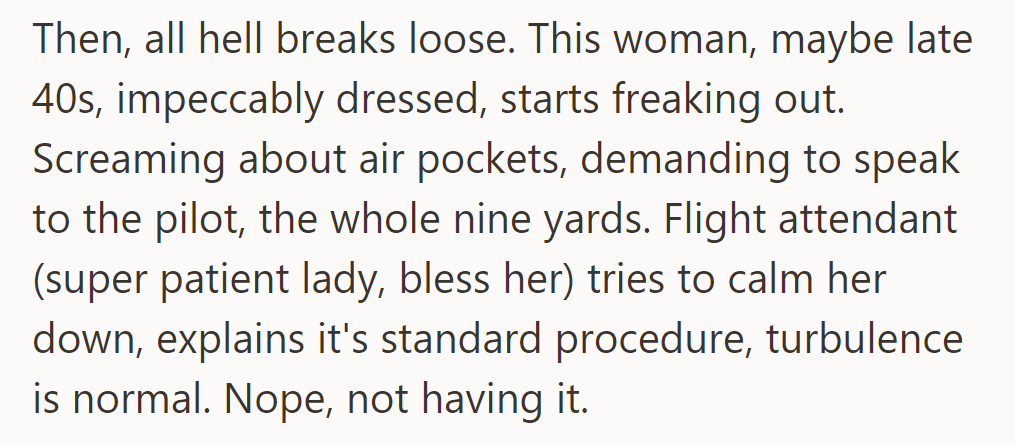 Then, all hell breaks loose. This woman, maybe late 40s, impeccably dressed, starts freaking out. Screaming about air pockets, demanding to speak to the pilot, the whole nine yards. Flight attendant (super patient lady, bless her) tries to calm her down, explains it's standard procedure, turbulence is normal. Nope, not having it.